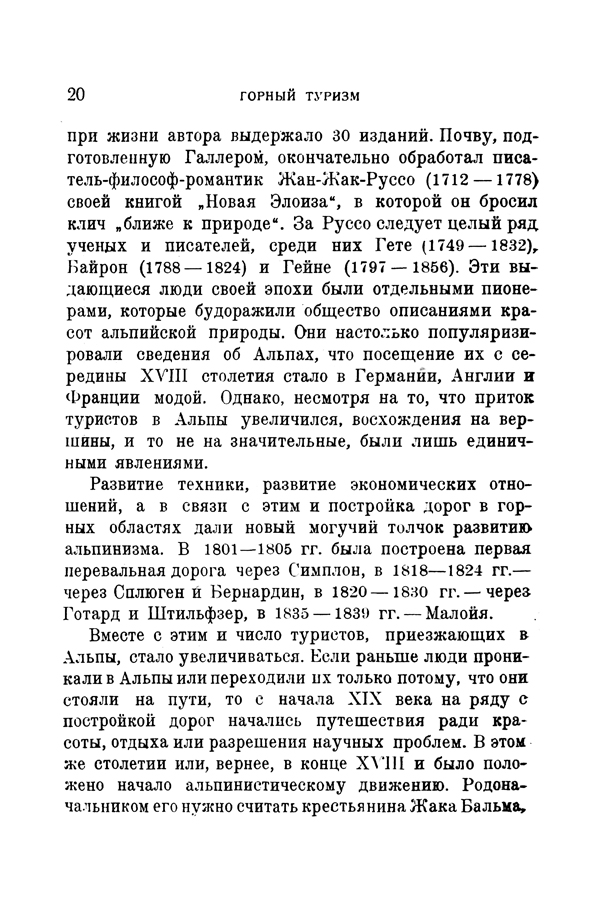 20 ГОРНЫЙ ТУРИЗМ

при жизни автора выдержало 30 изданий. Почву, подготовленную Галлером, окончательно обработал писатель-философ-романтик Жан-Жак-Руссо (1712 — 1778) своей книгой „Новая Элоиза“, в которой он бросил клич „ближе к природе“. За Руссо следует целый ряд ученых и писателей, среди них Гете (1749 — 1832), Байрон (1788 — 1824) и Гейне (1797 — 1856). Эти выдающиеся люди своей эпохи были отдельными пионерами, которые будоражили общество описаниями красот альпийской природы. Они настолько популяризировали сведения об Альпах, что посещение их с середины XVIII столетия стало в Германии, Англии и Франции модой. Однако, несмотря на то, что приток туристов в Альпы увеличился, восхождения на вершины, и то не на значительные, были лишь единичными явлениями.

Развитие техники, развитие экономических отношений, а в связи с этим и постройка дорог в горных областях дали новый могучий толчок развитию альпинизма. В 1801—1805 гг. была построена первая перевальная дорога через Симплон, в 1818—1824 гг.— через Сплюген и Бернардин, в 1820 — 1830 гг. — через Готард и Штильфзер, в 1835 — 1839 гг. — Малойя.

Вместе с этим и число туристов, приезжающих в Альпы, стало увеличиваться. Если раньше люди проникали в Альпы или переходили их только потому, что они стояли на пути, то с начала XIX века на ряду с постройкой дорог начались путешествия ради красоты, отдыха или разрешения научных проблем. В этом же столетии или, вернее, в конце XVIII и было положено начало альпинистическому движению. Родоначальником его нужно считать крестьянина Жака Бальма,